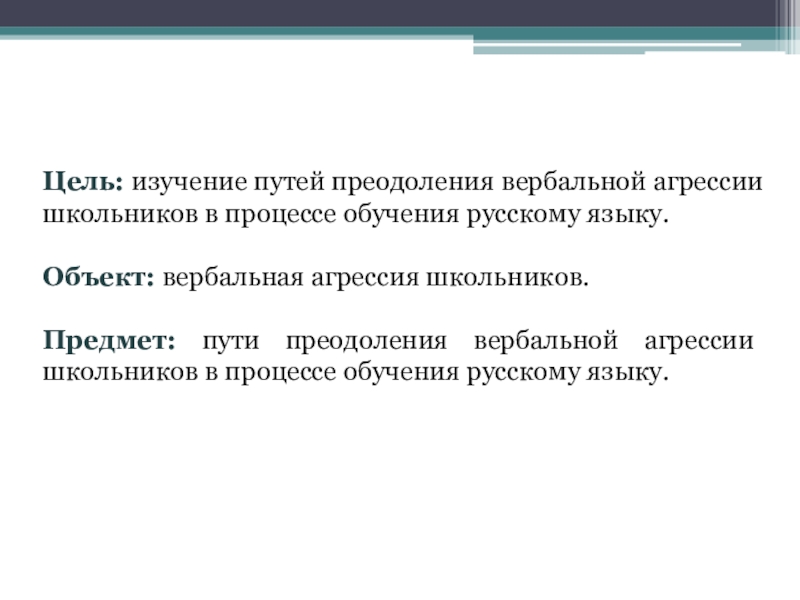 Цель: изучение путей преодоления вербальной агрессии школьников в процессе обучения русскому языку.

Объект: вербальная агрессия школьников.

Предмет: пути преодоления вербальной агрессии школьников в процессе обучения русскому языку.